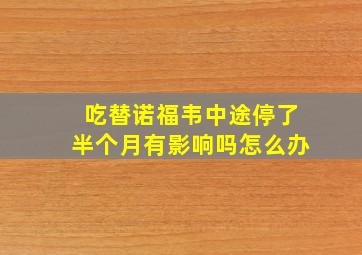 吃替诺福韦中途停了
半个月有影响吗怎么办